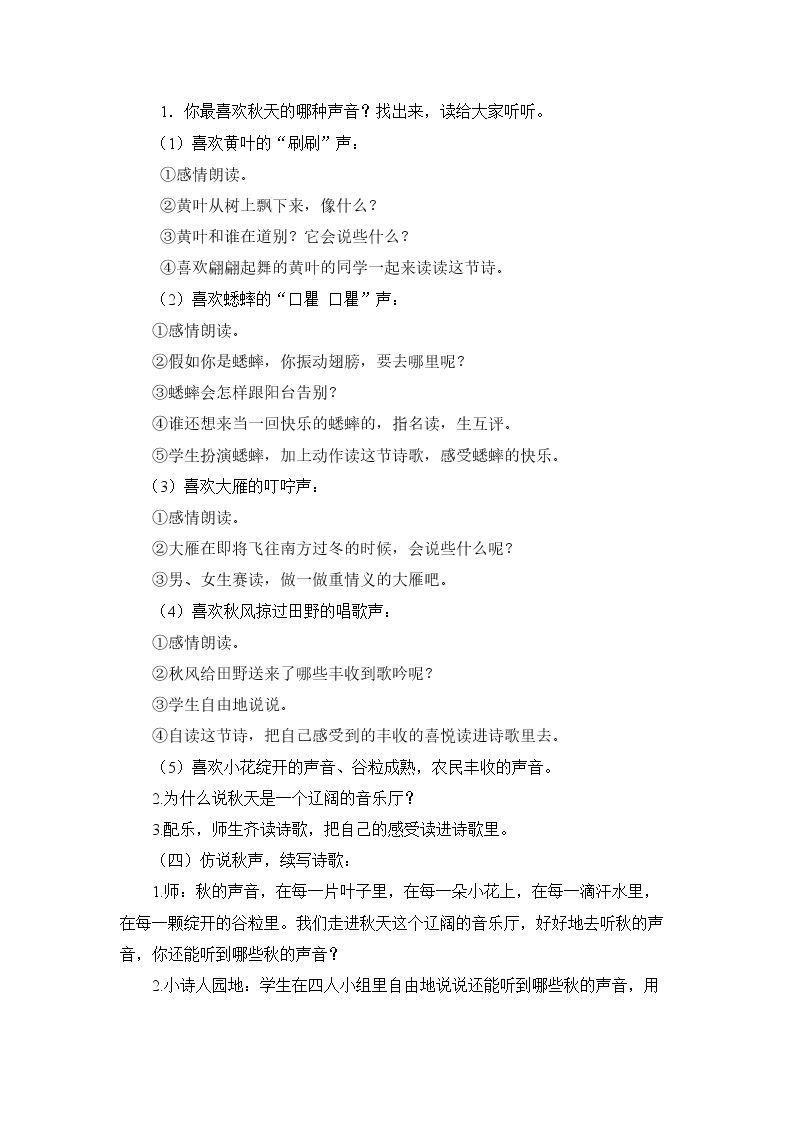 1.你最喜欢秋天的哪种声音？找出来，读给大家听听。

（1）喜欢黄叶的“刷刷”声：

①感情朗读。

②黄叶从树上飘下来，像什么？

③黄叶和谁在道别？它会说些什么？

④喜欢翩翩起舞的黄叶的同学一起来读读这节诗。

（2）喜欢蟋蟀的“口瞿 口瞿”声：

①感情朗读。

②假如你是蟋蟀，你振动翅膀，要去哪里呢？

③蟋蟀会怎样跟阳台告别？

④谁还想来当一回快乐的蟋蟀的，指名读，生互评。

⑤学生扮演蟋蟀，加上动作读这节诗歌，感受蟋蟀的快乐。

（3）喜欢大雁的叮咛声：

①感情朗读。

②大雁在即将飞往南方过冬的时候，会说些什么呢？

③男、女生赛读，做一做重情义的大雁吧。

（4）喜欢秋风掠过田野的唱歌声：

①感情朗读。

②秋风给田野送来了哪些丰收到歌吟呢？

③学生自由地说说。

④自读这节诗，把自己感受到的丰收的喜悦读进诗歌里去。

（5）喜欢小花绽开的声音、谷粒成熟，农民丰收的声音。

2.为什么说秋天是一个辽阔的音乐厅？

3.配乐，师生齐读诗歌，把自己的感受读进诗歌里。

（四）仿说秋声，续写诗歌：

1.师：秋的声音，在每一片叶子里，在每一朵小花上，在每一滴汗水里，在每一颗绽开的谷粒里。我们走进秋天这个辽阔的音乐厅，好好地去听秋的声音，你还能听到哪些秋的声音？

2.小诗人园地：学生在四人小组里自由地说说还能听到哪些秋的声音，用